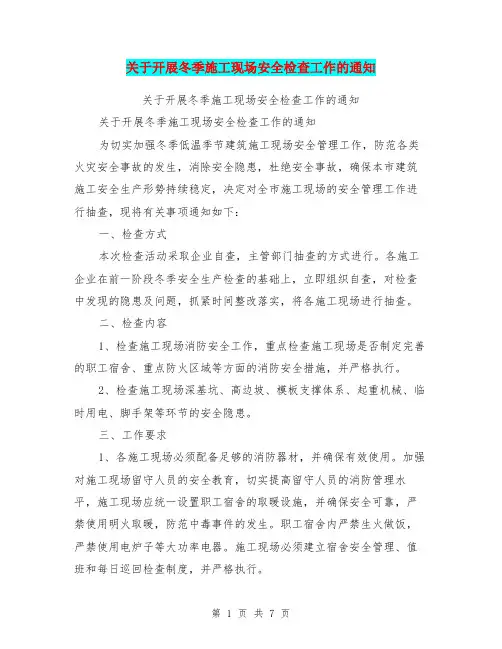 关于开展冬季施工现场安全检查工作的通知

关于开展冬季施工现场安全检查工作的通知

关于开展冬季施工现场安全检查工作的通知

为切实加强冬季低温季节建筑施工现场安全管理工作，防范各类火灾安全事故的发生，消除安全隐患，杜绝安全事故，确保本市建筑施工安全生产形势持续稳定，决定对全市施工现场的安全管理工作进行抽查，现将有关事项通知如下：

一、检查方式

本次检查活动采取企业自查，主管部门抽查的方式进行。各施工企业在前一阶段冬季安全生产检查的基础上，立即组织自查，对检查中发现的隐患及问题，抓紧时间整改落实，将各施工现场进行抽查。

二、检查内容

1、检查施工现场消防安全工作，重点检查施工现场是否制定完善的职工宿舍、重点防火区域等方面的消防安全措施，并严格执行。

2、检查施工现场深基坑、高边坡、模板支撑体系、起重机械、临时用电、脚手架等环节的安全隐患。

三、工作要求

1、各施工现场必须配备足够的消防器材，并确保有效使用。加强对施工现场留守人员的安全教育，切实提高留守人员的消防管理水平，施工现场应统一设置职工宿舍的取暖设施，并确保安全可靠，严禁使用明火取暖，防范中毒事件的发生。职工宿舍内严禁生火做饭，严禁使用电炉子等大功率电器。施工现场必须建立宿舍安全管理、值班和每日巡回检查制度，并严格执行。

第 1 页 共 7 页